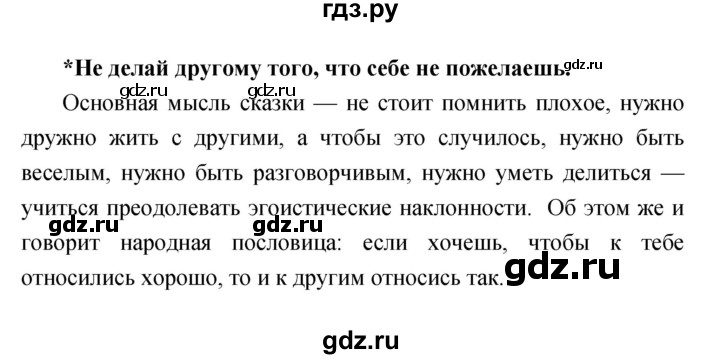 гдз.ру

*Не делай другому того, что себе не пожелаешь. gdz.ru

gdz.ru gdz.ru

Основная мысль сказки — не стоит помнить плохое, нужно дружно жить с другими, а чтобы это случилось, нужно быть веселым, нужно быть разговорчивым, нужно уметь делиться — учиться преодолевать эгоистические наклонности. Об этом же и говорит народная пословица: если хочешь, чтобы к тебе относились хорошо, то и к другим относись так.

gdz.ru gdz.ru gdz.ru

gdz.ru